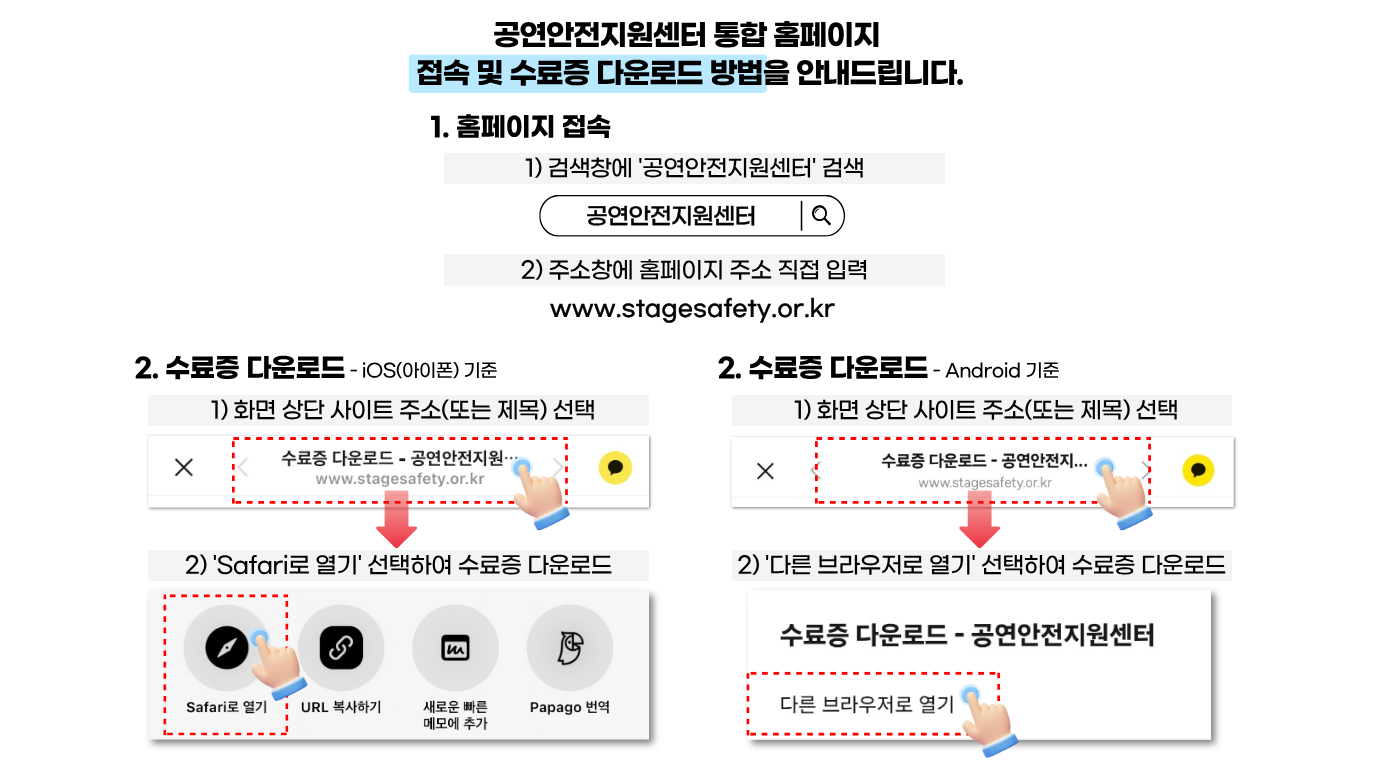 공연안전지원센터 통합 홈페이지
접속 및 수료증 다운로드 방법을 안내드립니다.

1. 홈페이지 접속

1) 검색창에 '공연안전지원센터' 검색

공연안전지원센터

2) 주소창에 홈페이지 주소 직접 입력

www.stagesafety.or.kr

2. 수료증 다운로드 - iOS(아이폰) 기준

1) 화면 상단 사이트 주소(또는 제목) 선택

수료증 다운로드 - 공연안전지원...
www.stagesafety.or.kr

2) 'Safari로 열기' 선택하여 수료증 다운로드

Safari로 열기
URL 복사하기
새로운 빠른 메모에 추가
Papago 번역

2. 수료증 다운로드 - Android 기준

1) 화면 상단 사이트 주소(또는 제목) 선택

수료증 다운로드 - 공연안전지...
www.stagesafety.or.kr

2) '다른 브라우저로 열기' 선택하여 수료증 다운로드

수료증 다운로드 - 공연안전지원센터

다른 브라우저로 열기